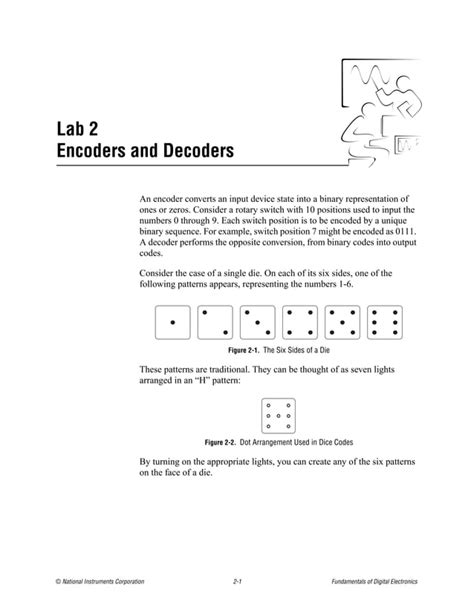 Lab 2
Encoders and Decoders

An encoder converts an input device state into a binary representation of ones or zeros. Consider a rotary switch with 10 positions used to input the numbers 0 through 9. Each switch position is to be encoded by a unique binary sequence. For example, switch position 7 might be encoded as 0111. A decoder performs the opposite conversion, from binary codes into output codes.

Consider the case of a single die. On each of its six sides, one of the following patterns appears, representing the numbers 1-6.

Figure 2-1. The Six Sides of a Die

These patterns are traditional. They can be thought of as seven lights arranged in an "H" pattern:

Figure 2-2. Dot Arrangement Used in Dice Codes

By turning on the appropriate lights, you can create any of the six patterns on the face of a die.

© National Instruments Corporation 2-1 Fundamentals of Digital Electronics